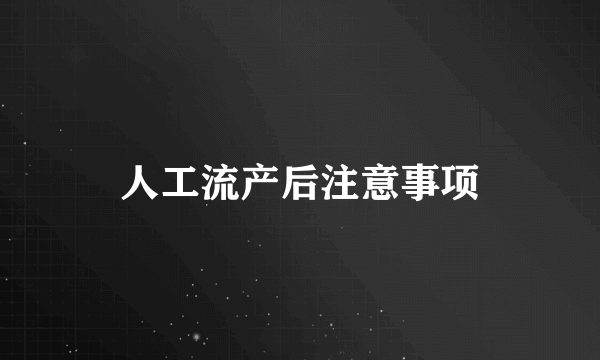 人工流产后注意事项